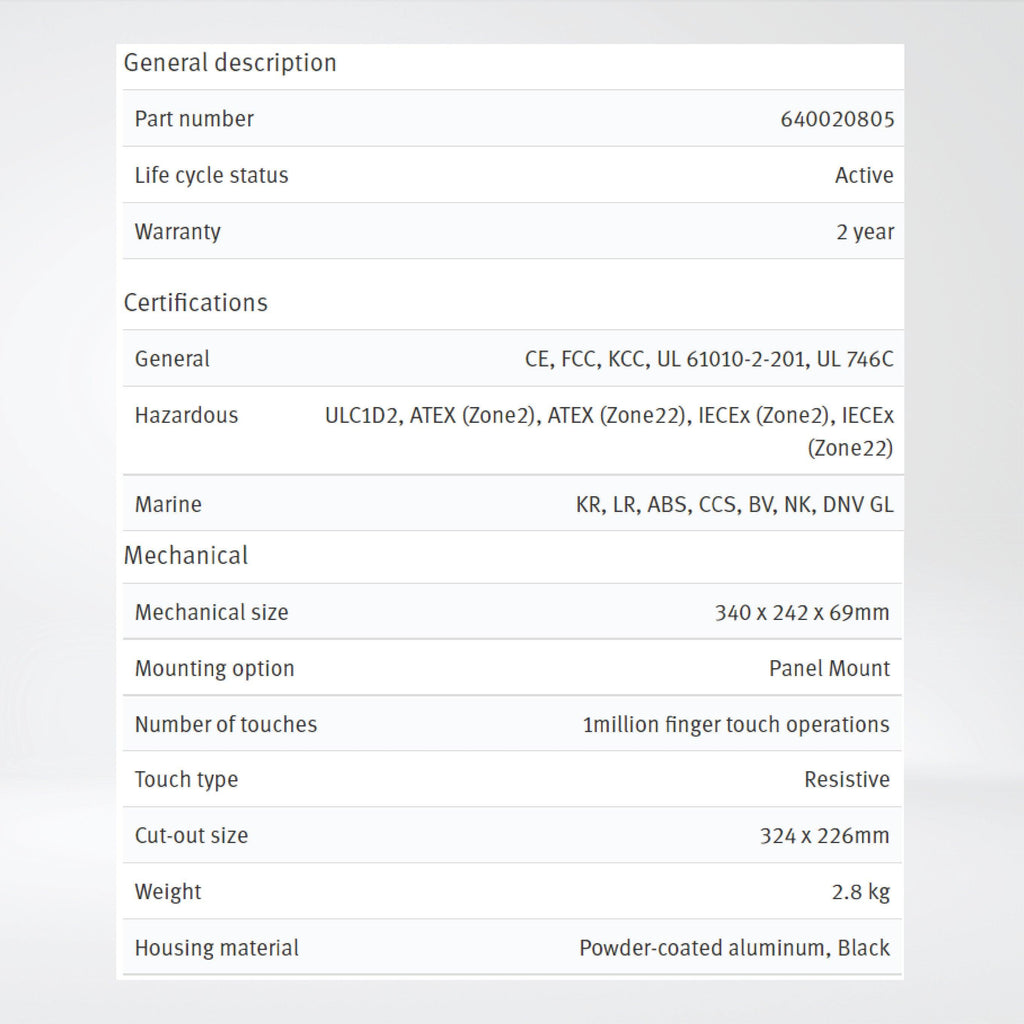 General description

| Part number | 640020805 |
|---|---|
| Life cycle status | Active |
| Warranty | 2 year |

Certifications

| General | CE, FCC, KCC, UL 61010-2-201, UL 746C |
|---|---|
| Hazardous | ULC1D2, ATEX (Zone2), ATEX (Zone22), IECEx (Zone2), IECEx (Zone22) |
| Marine | KR, LR, ABS, CCS, BV, NK, DNV GL |

Mechanical

| Mechanical size | 340 x 242 x 69mm |
|---|---|
| Mounting option | Panel Mount |
| Number of touches | 1million finger touch operations |
| Touch type | Resistive |
| Cut-out size | 324 x 226mm |
| Weight | 2.8 kg |
| Housing material | Powder-coated aluminum, Black |